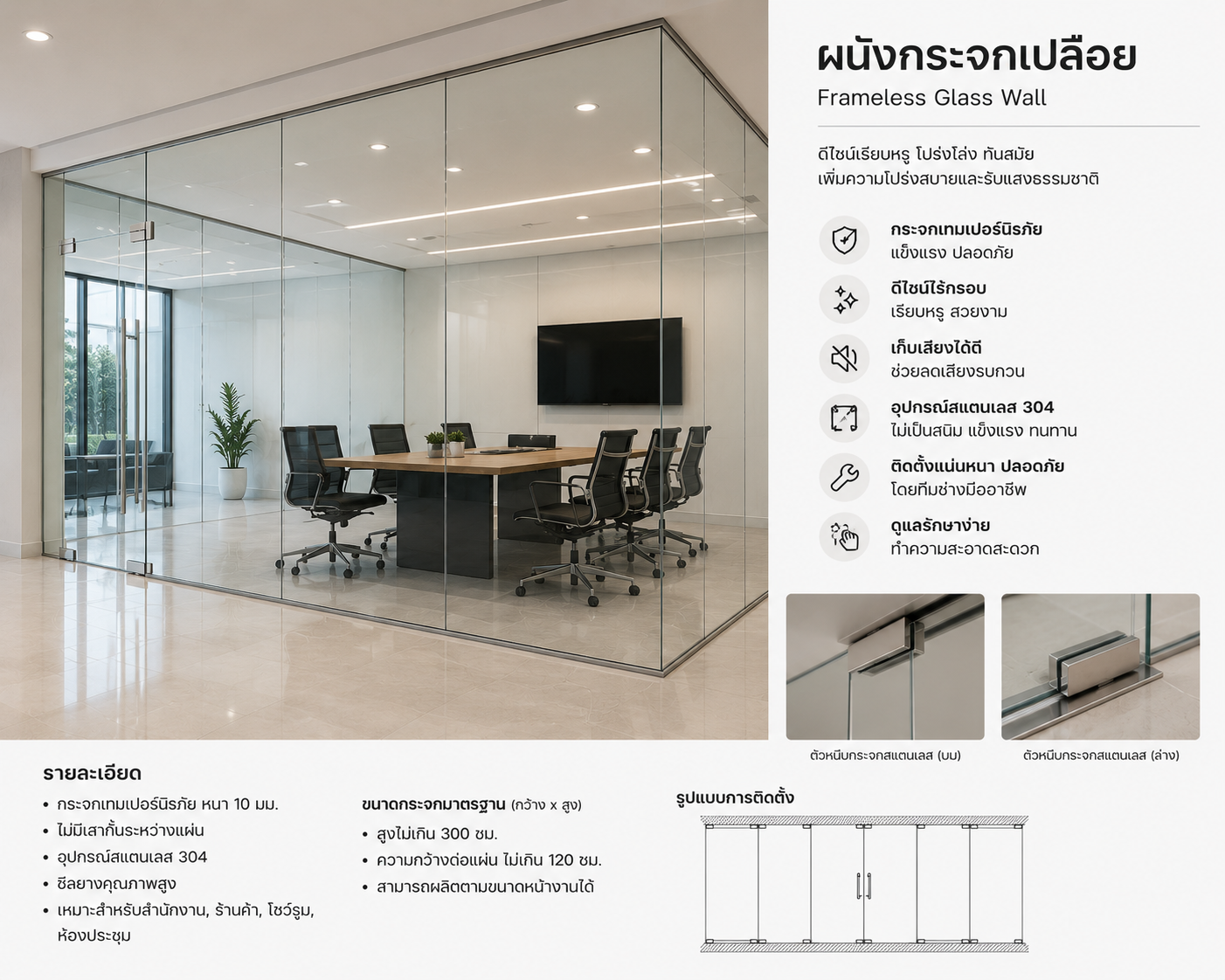 ผนังกระจกเปลือย
Frameless Glass Wall

ดีไซน์เรียบหรู โปร่งโล่ง ทันสมัย
เพิ่มความโปร่งสบายและรับแสงธรรมชาติ

กระจกเทมเปอร์นิรภัย
แข็งแรง ปลอดภัย

ดีไซน์ไร้กรอบ
เรียบหรู สวยงาม

เก็บเสียงได้ดี
ช่วยลดเสียงรบกวน

อุปกรณ์สแตนเลส 304
ไม่เป็นสนิม แข็งแรง ทนทาน

ติดตั้งแน่นหนา ปลอดภัย
โดยทีมช่างมืออาชีพ

ดูแลรักษาง่าย
ทำความสะอาดสะดวก

ตัวหนีบกระจกสแตนเลส (บน)

ตัวหนีบกระจกสแตนเลส (ล่าง)

รายละเอียด
• กระจกเทมเปอร์นิรภัย หนา 10 มม.
• ไม่มีเสากั้นระหว่างแผ่น
• อุปกรณ์สแตนเลส 304
• ซีลยางคุณภาพสูง
• เหมาะสำหรับสำนักงาน, ร้านค้า, โชว์รูม, ห้องประชุม

ขนาดกระจกมาตรฐาน (กว้าง x สูง)
• สูงไม่เกิน 300 ซม.
• ความกว้างต่อแผ่น ไม่เกิน 120 ซม.
• สามารถผลิตตามขนาดหน้างานได้

รูปแบบการติดตั้ง